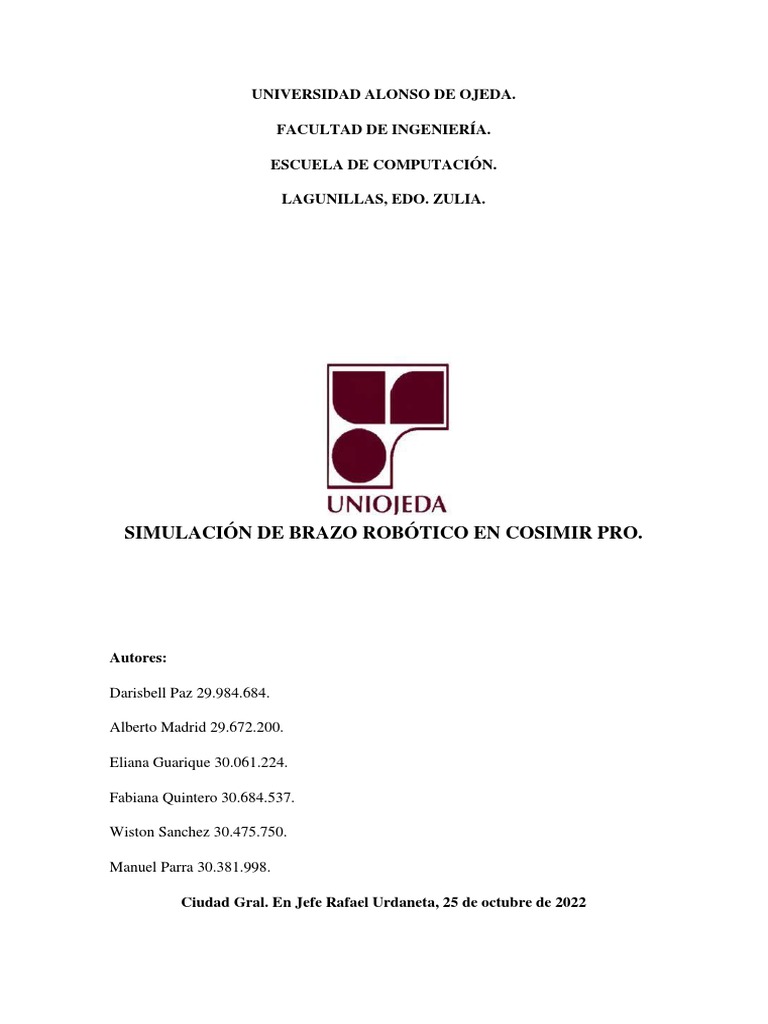 UNIVERSIDAD ALONSO DE OJEDA.

FACULTAD DE INGENIERÍA.

ESCUELA DE COMPUTACIÓN.

LAGUNILLAS, EDO. ZULIA.

UNIOJEDA

SIMULACIÓN DE BRAZO ROBÓTICO EN COSIMIR PRO.

Autores:

Darisbell Paz 29.984.684.

Alberto Madrid 29.672.200.

Eliana Guarique 30.061.224.

Fabiana Quintero 30.684.537.

Wiston Sanchez 30.475.750.

Manuel Parra 30.381.998.

Ciudad Gral. En Jefe Rafael Urdaneta, 25 de octubre de 2022